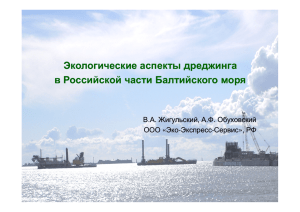 Экологические аспекты дреджинга в Российской части Балтийского моря

В.А. Жигульский, А.Ф. Обуховский
ООО «Эко-Экспресс-Сервис», РФ